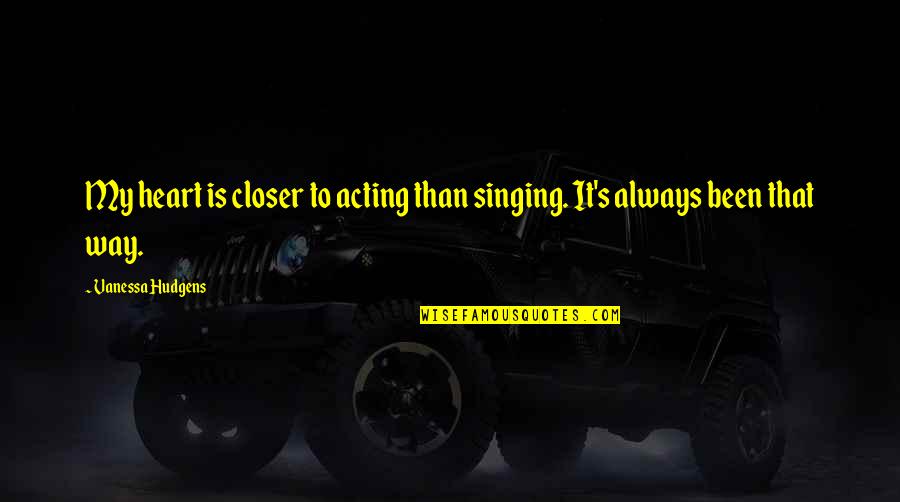 My heart is closer to acting than singing. It's always been that way.

~ Vanessa Hudgens

WISEFAMOUSQUOTES.COM